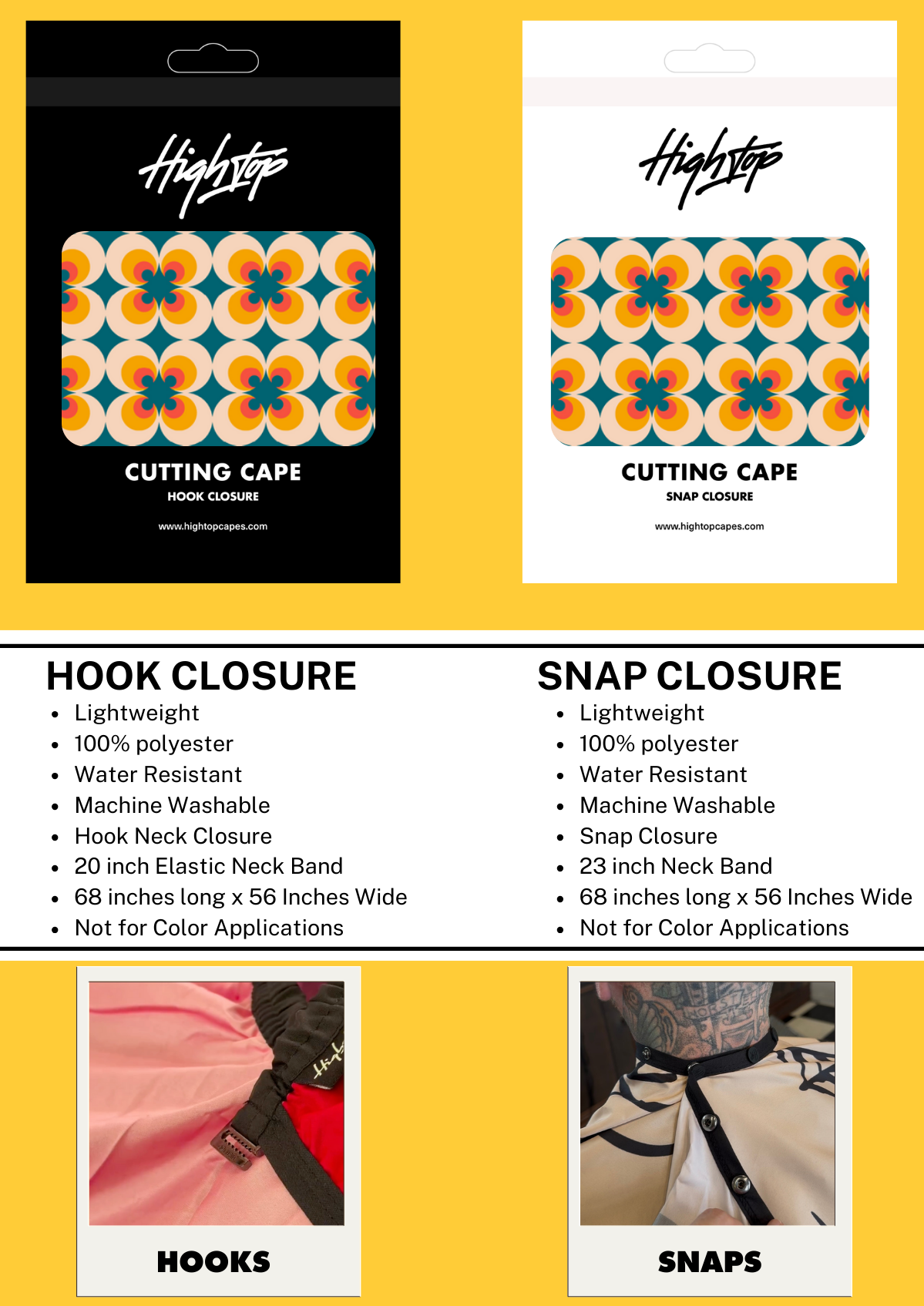 Hightop

CUTTING CAPE
HOOK CLOSURE

www.hightopcapes.com

Hightop

CUTTING CAPE
SNAP CLOSURE

www.hightopcapes.com

HOOK CLOSURE
- Lightweight
- 100% polyester
- Water Resistant
- Machine Washable
- Hook Neck Closure
- 20 inch Elastic Neck Band
- 68 inches long x 56 Inches Wide
- Not for Color Applications

SNAP CLOSURE
- Lightweight
- 100% polyester
- Water Resistant
- Machine Washable
- Snap Closure
- 23 inch Neck Band
- 68 inches long x 56 Inches Wide
- Not for Color Applications

HOOKS

SNAPS